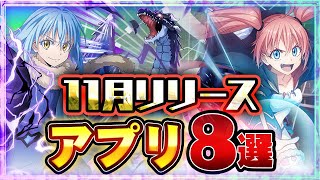 11月リリース
アプリ8選